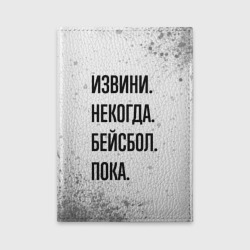 ИЗВИНИ.
НЕКОГДА.
БЕЙСБОЛ.
ПОКА.